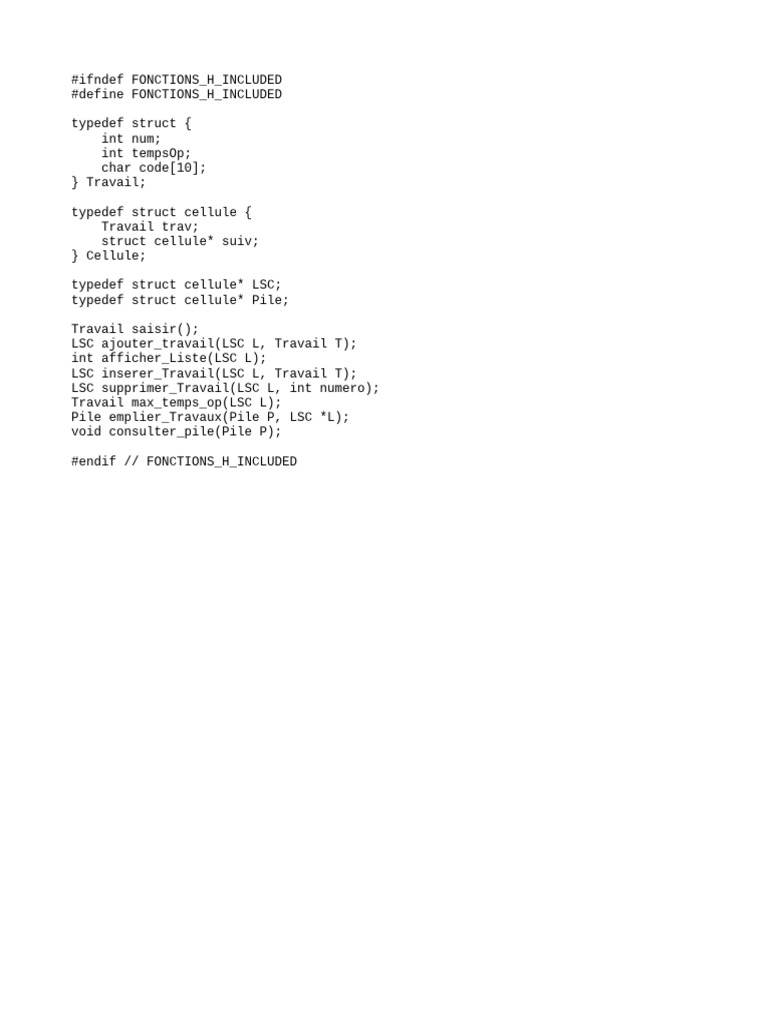 #ifndef FONCTIONS_H_INCLUDED
#define FONCTIONS_H_INCLUDED

typedef struct {
    int num;
    int tempsOp;
    char code[10];
} Travail;

typedef struct cellule {
    Travail trav;
    struct cellule* suiv;
} Cellule;

typedef struct cellule* LSC;
typedef struct cellule* Pile;

Travail saisir();
LSC ajouter_travail(LSC L, Travail T);
int afficher_Liste(LSC L);
LSC inserer_Travail(LSC L, Travail T);
LSC supprimer_Travail(LSC L, int numero);
Travail max_temps_op(LSC L);
Pile emplier_Travaux(Pile P, LSC *L);
void consulter_pile(Pile P);

#endif // FONCTIONS_H_INCLUDED